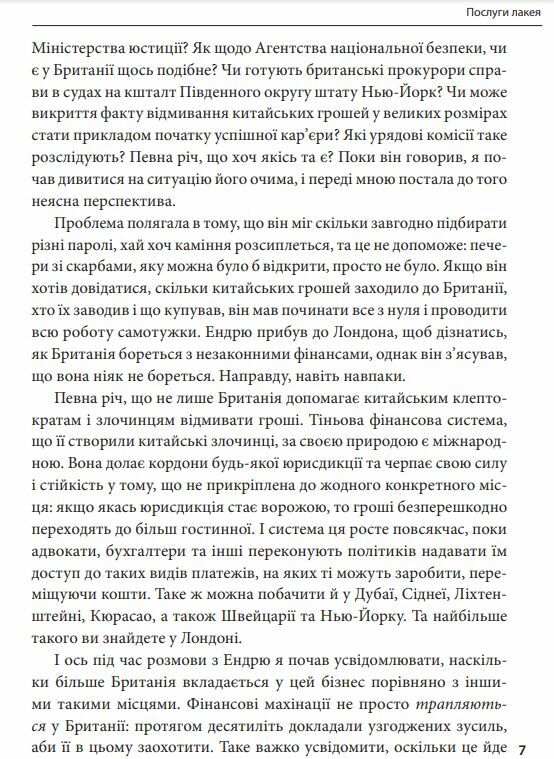 Послуги лакея

Міністерства юстиції? Як щодо Агентства національної безпеки, чи є у Британії щось подібне? Чи готують британські прокурори справи в судах на кшталт Південного округу штату Нью-Йорк? Чи може викриття факту відмивання китайських грошей у великих розмірах стати прикладом початку успішної кар'єри? Які урядові комісії таке розслідують? Певна річ, що хоч якісь та є? Поки він говорив, я почав дивитися на ситуацію його очима, і переді мною постала до того неясна перспектива.

Проблема полягала в тому, що він міг скільки завгодно підбирати різні паролі, хай хоч каміння розсиплеться, та це не допоможе: печери зі скарбами, яку можна було б відкрити, просто не було. Якщо він хотів довідатися, скільки китайських грошей заходило до Британії, хто їх заводив і що купував, він мав починати все з нуля і проводити всю роботу самотужки. Ендрю прибув до Лондона, щоб дізнатись, як Британія бореться з незаконними фінансами, однак він з'ясував, що вона ніяк не бореться. Направду, навіть навпаки.

Певна річ, що не лише Британія допомагає китайським клептократам і злочинцям відмивати гроші. Тіньова фінансова система, що її створили китайські злочинці, за своєю природою є міжнародною. Вона долає кордони будь-якої юрисдикції та черпає свою силу і стійкість у тому, що не прикріплена до жодного конкретного місця: якщо якась юрисдикція стає ворожою, то гроші безперешкодно переходять до більш гостинної. І система ця росте повсякчас, поки адвокати, бухгалтери та інші переконують політиків надавати їм доступ до таких видів платежів, на яких ті можуть заробити, переміщуючи кошти. Таке ж можна побачити й у Дубаї, Сіднеї, Ліхтенштейні, Кюрасао, а також Швейцарії та Нью-Йорку. Та найбільше такого ви знайдете у Лондоні.

І ось під час розмови з Ендрю я почав усвідомлювати, наскільки більше Британія вкладається у цей бізнес порівняно з іншими такими місцями. Фінансові махінації не просто трапляються у Британії: протягом десятиліть докладали узгоджених зусиль, аби її в цьому заохотити. Таке важко усвідомити, оскільки це йде

7